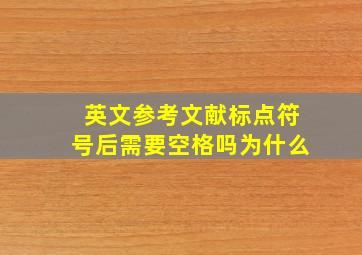 英文参考文献标点符号后需要空格吗为什么